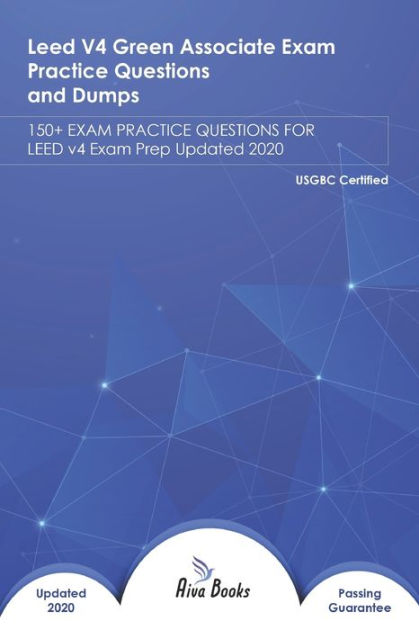 Leed V4 Green Associate Exam Practice Questions and Dumps

150+ EXAM PRACTICE QUESTIONS FOR LEED v4 Exam Prep Updated 2020

USGBC Certified

Updated 2020

Aiva Books

Passing Guarantee